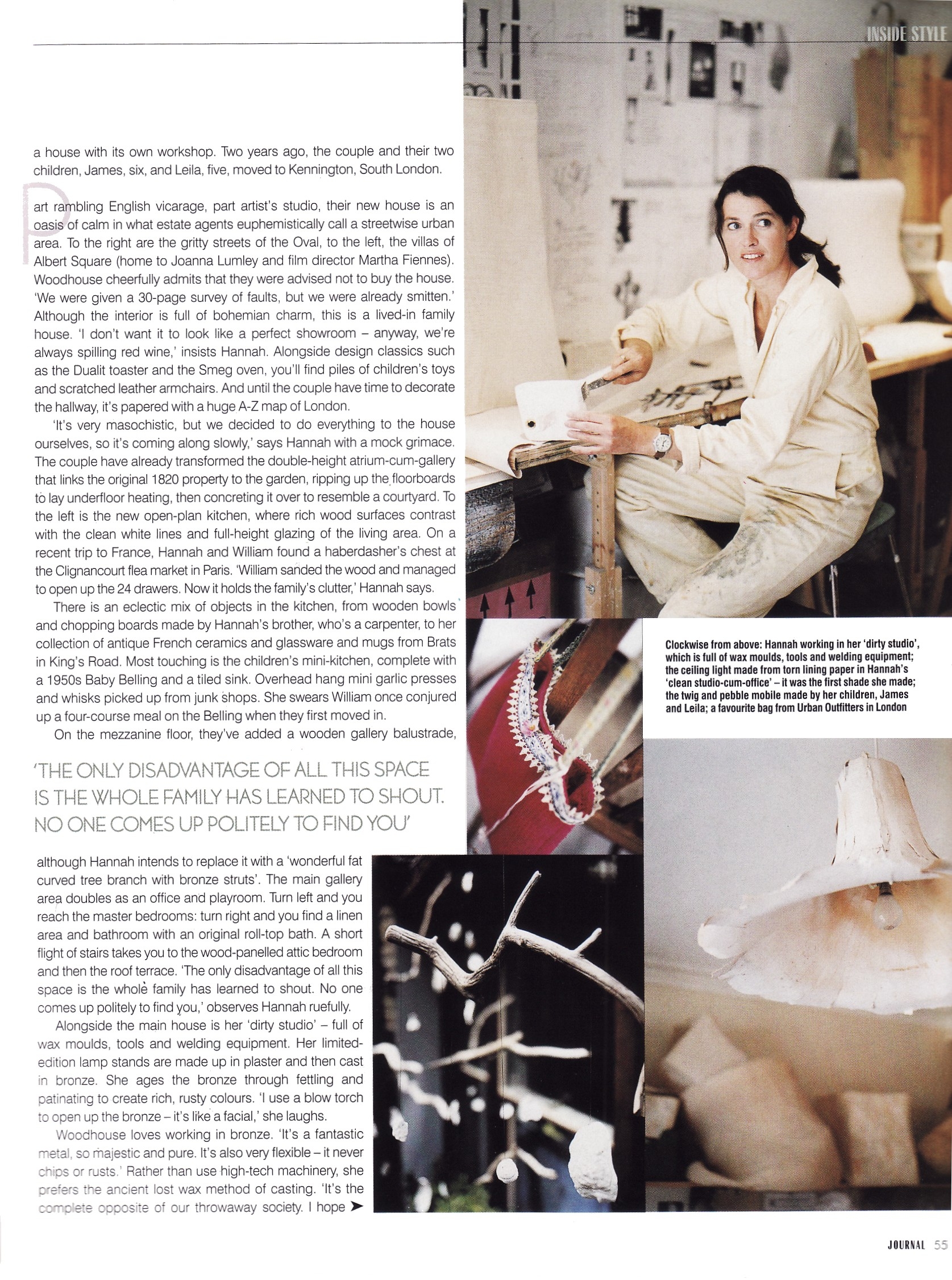 INSIDE STYLE

a house with its own workshop. Two years ago, the couple and their two children, James, six, and Leila, five, moved to Kennington, South London.

Part rambling English vicarage, part artist's studio, their new house is an oasis of calm in what estate agents euphemistically call a streetwise urban area. To the right are the gritty streets of the Oval, to the left, the villas of Albert Square (home to Joanna Lumley and film director Martha Fiennes). Woodhouse cheerfully admits that they were advised not to buy the house. 'We were given a 30-page survey of faults, but we were already smitten.' Although the interior is full of bohemian charm, this is a lived-in family house. 'I don't want it to look like a perfect showroom – anyway, we're always spilling red wine,' insists Hannah. Alongside design classics such as the Dualit toaster and the Smeg oven, you'll find piles of children's toys and scratched leather armchairs. And until the couple have time to decorate the hallway, it's papered with a huge A-Z map of London.

'It's very masochistic, but we decided to do everything to the house ourselves, so it's coming along slowly,' says Hannah with a mock grimace. The couple have already transformed the double-height atrium-cum-gallery that links the original 1820 property to the garden, ripping up the floorboards to lay underfloor heating, then concreting it over to resemble a courtyard. To the left is the new open-plan kitchen, where rich wood surfaces contrast with the clean white lines and full-height glazing of the living area. On a recent trip to France, Hannah and William found a haberdasher's chest at the Clignancourt flea market in Paris. 'William sanded the wood and managed to open up the 24 drawers. Now it holds the family's clutter,' Hannah says.

There is an eclectic mix of objects in the kitchen, from wooden bowls and chopping boards made by Hannah's brother, who's a carpenter, to her collection of antique French ceramics and glassware and mugs from Brats in King's Road. Most touching is the children's mini-kitchen, complete with a 1950s Baby Belling and a tiled sink. Overhead hang mini garlic presses and whisks picked up from junk shops. She swears William once conjured up a four-course meal on the Belling when they first moved in.

On the mezzanine floor, they've added a wooden gallery balustrade,

'THE ONLY DISADVANTAGE OF ALL THIS SPACE IS THE WHOLE FAMILY HAS LEARNED TO SHOUT. NO ONE COMES UP POLITELY TO FIND YOU'

although Hannah intends to replace it with a 'wonderful fat curved tree branch with bronze struts'. The main gallery area doubles as an office and playroom. Turn left and you reach the master bedrooms: turn right and you find a linen area and bathroom with an original roll-top bath. A short flight of stairs takes you to the wood-panelled attic bedroom and then the roof terrace. 'The only disadvantage of all this space is the whole family has learned to shout. No one comes up politely to find you,' observes Hannah ruefully.

Alongside the main house is her 'dirty studio' – full of wax moulds, tools and welding equipment. Her limited-edition lamp stands are made up in plaster and then cast in bronze. She ages the bronze through fettling and patinating to create rich, rusty colours. 'I use a blow torch to open up the bronze – it's like a facial,' she laughs.

Woodhouse loves working in bronze. 'It's a fantastic metal, so majestic and pure. It's also very flexible – it never chips or rusts.' Rather than use high-tech machinery, she prefers the ancient lost wax method of casting. 'It's the complete opposite of our throwaway society. I hope ➤

Clockwise from above: Hannah working in her 'dirty studio', which is full of wax moulds, tools and welding equipment; the ceiling light made from torn lining paper in Hannah's 'clean studio-cum-office' – it was the first shade she made; the twig and pebble mobile made by her children, James and Leila; a favourite bag from Urban Outfitters in London

JOURNAL 55